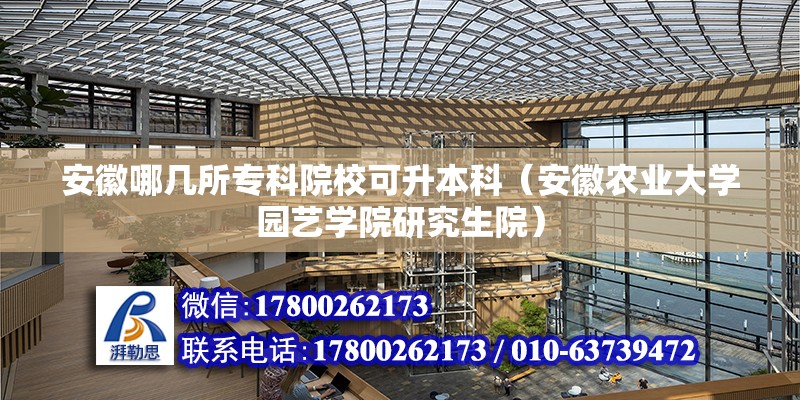 安徽哪几所专科院校可升本科（安徽农业大学园艺学院研究生院）

湃勒思

微信：17800262173

联系电话：17800262173 / 010-63739472